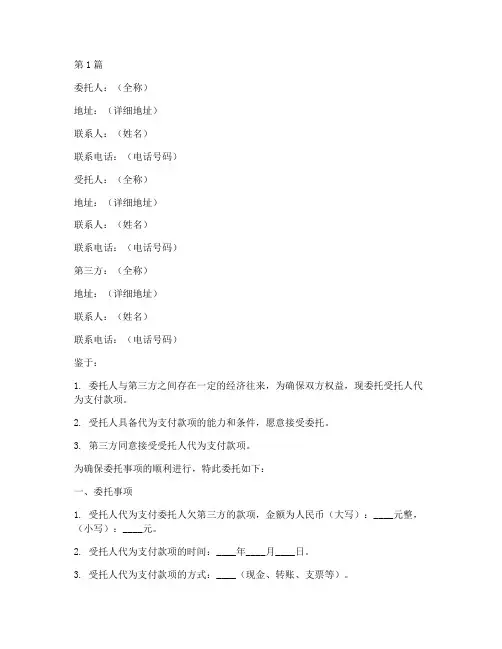 第1篇

委托人：（全称）

地址：（详细地址）

联系人：（姓名）

联系电话：（电话号码）

受托人：（全称）

地址：（详细地址）

联系人：（姓名）

联系电话：（电话号码）

第三方：（全称）

地址：（详细地址）

联系人：（姓名）

联系电话：（电话号码）

鉴于：

1. 委托人与第三方之间存在一定的经济往来，为确保双方权益，现委托受托人代为支付款项。

2. 受托人具备代为支付款项的能力和条件，愿意接受委托。

3. 第三方同意接受受托人代为支付款项。

为确保委托事项的顺利进行，特此委托如下：

一、委托事项

1. 受托人代为支付委托人欠第三方的款项，金额为人民币（大写）：____元整，（小写）：____元。

2. 受托人代为支付款项的时间：____年____月____日。

3. 受托人代为支付款项的方式：____（现金、转账、支票等）。